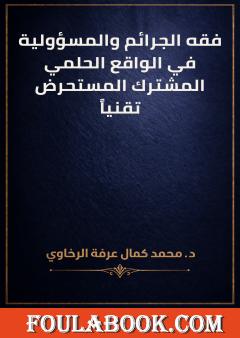 فقه الجرائم والمسؤولية في الواقع الحلمي المشترك المستحرض تقنياً

د. محمد كمال عرفة الرخاوي

FOULABOOK.COM